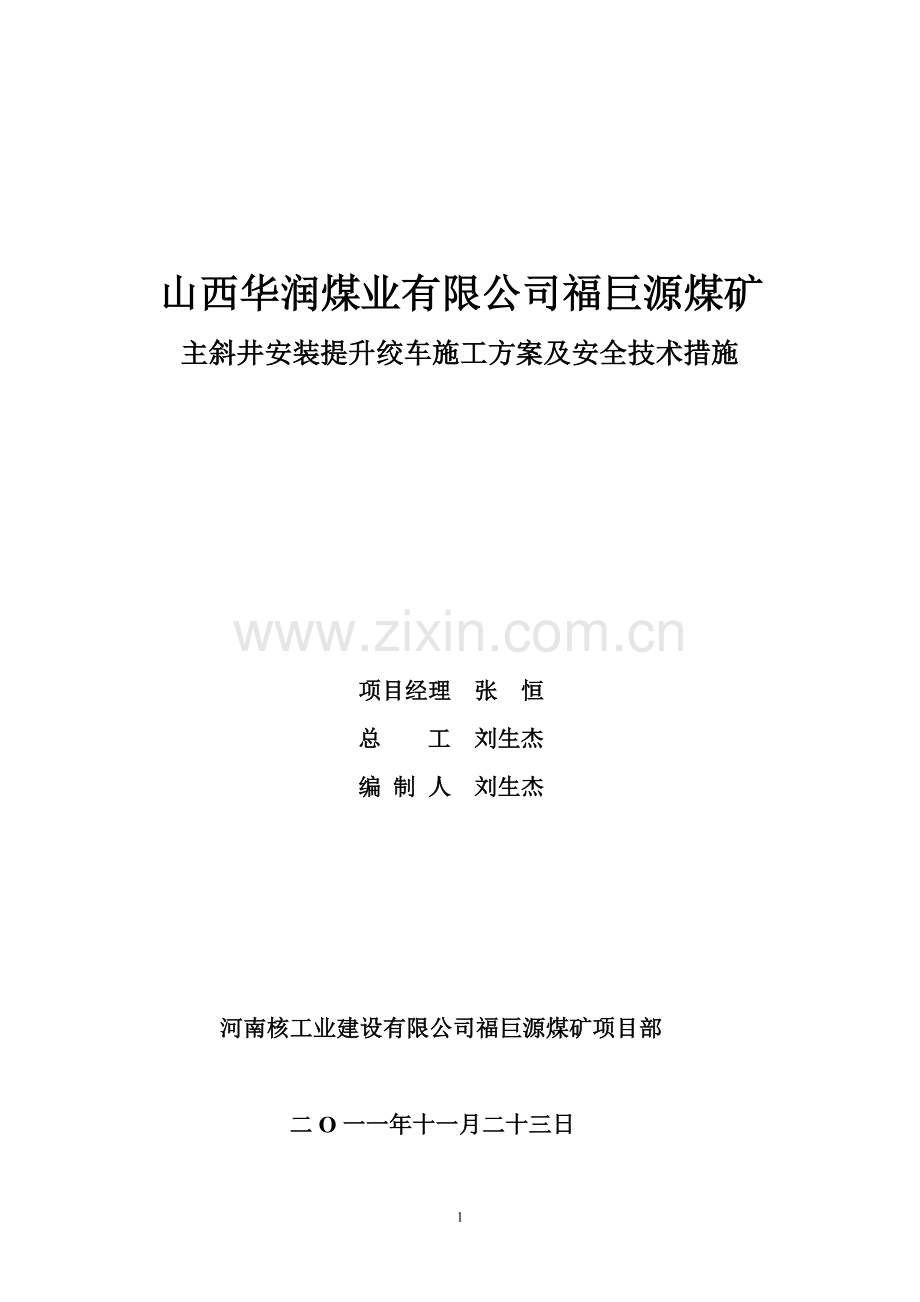 山西华润煤业有限公司福巨源煤矿

主斜井安装提升绞车施工方案及安全技术措施

www.zixin.com.cn

项目经理　张　恒

总　　工　刘生杰

编 制 人　刘生杰

河南核工业建设有限公司福巨源煤矿项目部

二O一一年十一月二十三日

1